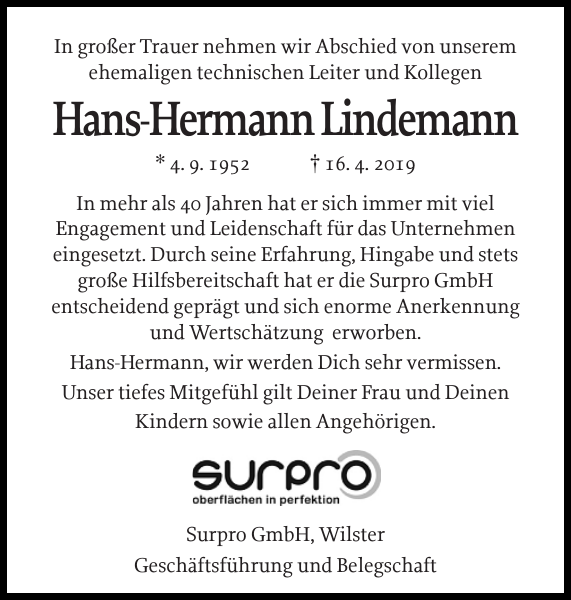 In großer Trauer nehmen wir Abschied von unserem ehemaligen technischen Leiter und Kollegen

Hans-Hermann Lindemann

* 4. 9. 1952 † 16. 4. 2019

In mehr als 40 Jahren hat er sich immer mit viel Engagement und Leidenschaft für das Unternehmen eingesetzt. Durch seine Erfahrung, Hingabe und stets große Hilfsbereitschaft hat er die Surpro GmbH entscheidend geprägt und sich enorme Anerkennung und Wertschätzung erworben.

Hans-Hermann, wir werden Dich sehr vermissen.

Unser tiefes Mitgefühl gilt Deiner Frau und Deinen Kindern sowie allen Angehörigen.

surpro
oberflächen in perfektion

Surpro GmbH, Wilster
Geschäftsführung und Belegschaft